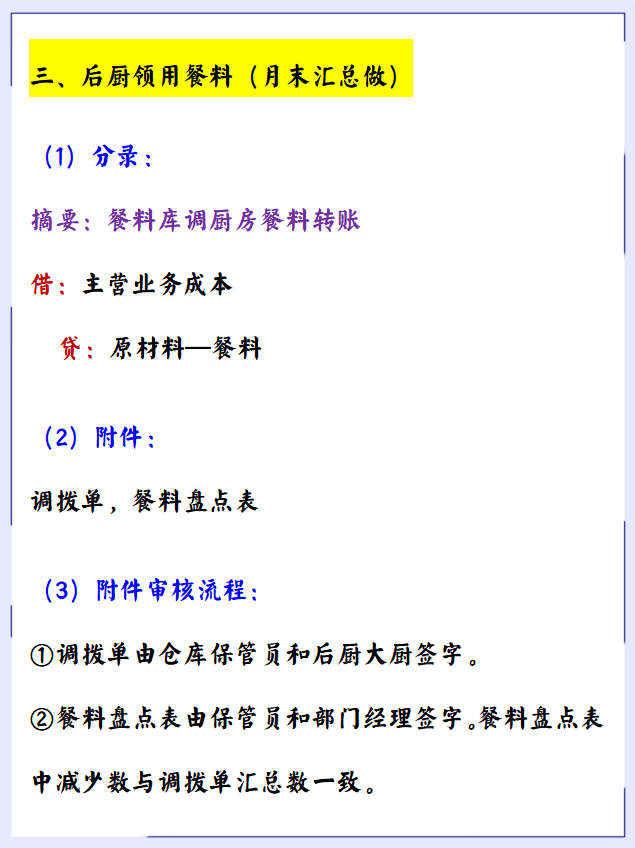 三、后厨领用餐料（月末汇总做）

（1）分录：

摘要：餐料库调厨房餐料转账

借：主营业务成本

贷：原材料—餐料

（2）附件：

调拨单，餐料盘点表

（3）附件审核流程：

①调拨单由仓库保管员和后厨大厨签字。

②餐料盘点表由保管员和部门经理签字。餐料盘点表中减少数与调拨单汇总数一致。